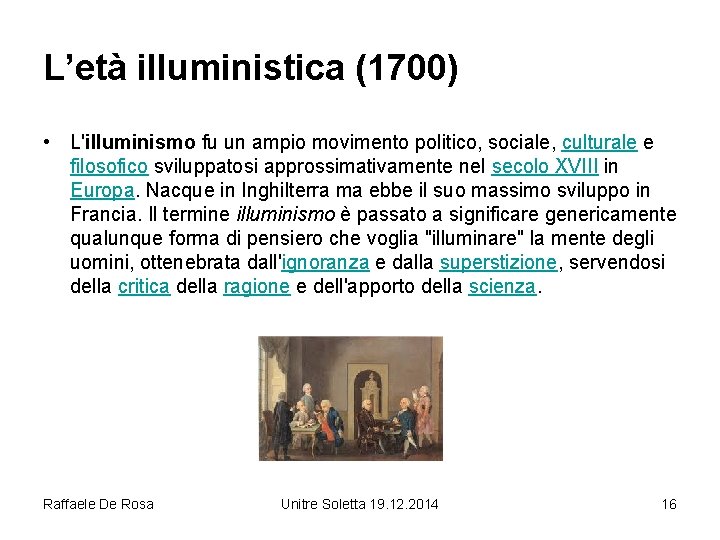 L’età illuministica (1700)

• L'illuminismo fu un ampio movimento politico, sociale, culturale e filosofico sviluppatosi approssimativamente nel secolo XVIII in Europa. Nacque in Inghilterra ma ebbe il suo massimo sviluppo in Francia. Il termine illuminismo è passato a significare genericamente qualunque forma di pensiero che voglia "illuminare" la mente degli uomini, ottenebrata dall'ignoranza e dalla superstizione, servendosi della critica della ragione e dell'apporto della scienza.

Raffaele De Rosa Unitre Soletta 19.12.2014 16